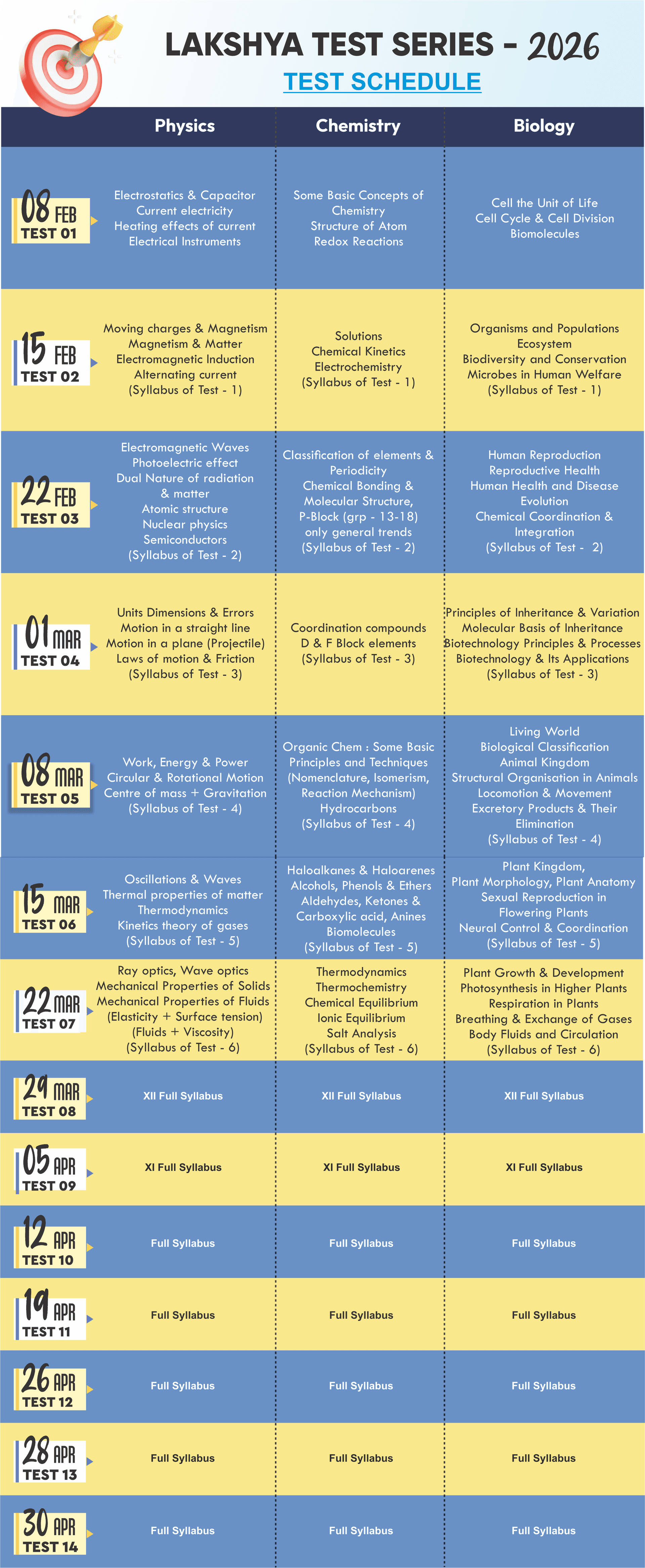 LAKSHYA TEST SERIES - 2026

TEST SCHEDULE

| | Physics | Chemistry | Biology |
|---|---|---|---|
| 08 FEB TEST 01 | Electrostatics & Capacitor Current electricity Heating effects of current Electrical Instruments | Some Basic Concepts of Chemistry Structure of Atom Redox Reactions | Cell the Unit of Life Cell Cycle & Cell Division Biomolecules |
| 15 FEB TEST 02 | Moving charges & Magnetism Magnetism & Matter Electromagnetic Induction Alternating current (Syllabus of Test - 1) | Solutions Chemical Kinetics Electrochemistry (Syllabus of Test - 1) | Organisms and Populations Ecosystem Biodiversity and Conservation Microbes in Human Welfare (Syllabus of Test - 1) |
| 22 FEB TEST 03 | Electromagnetic Waves Photoelectric effect Dual Nature of radiation & matter Atomic structure Nuclear physics Semiconductors (Syllabus of Test - 2) | Classification of elements & Periodicity Chemical Bonding & Molecular Structure, P-Block (grp - 13-18) only general trends (Syllabus of Test - 2) | Human Reproduction Reproductive Health Human Health and Disease Evolution Chemical Coordination & Integration (Syllabus of Test - 2) |
| 01 MAR TEST 04 | Units Dimensions & Errors Motion in a straight line Motion in a plane (Projectile) Laws of motion & Friction (Syllabus of Test - 3) | Coordination compounds D & F Block elements (Syllabus of Test - 3) | Principles of Inheritance & Variation Molecular Basis of Inheritance Biotechnology Principles & Processes Biotechnology & Its Applications (Syllabus of Test - 3) |
| 08 MAR TEST 05 | Work, Energy & Power Circular & Rotational Motion Centre of mass + Gravitation (Syllabus of Test - 4) | Organic Chem : Some Basic Principles and Techniques (Nomenclature, Isomerism, Reaction Mechanism) Hydrocarbons (Syllabus of Test - 4) | Living World Biological Classification Animal Kingdom Structural Organisation in Animals Locomotion & Movement Excretory Products & Their Elimination (Syllabus of Test - 4) |
| 15 MAR TEST 06 | Oscillations & Waves Thermal properties of matter Thermodynamics Kinetics theory of gases (Syllabus of Test - 5) | Haloalkanes & Haloarenes Alcohols, Phenols & Ethers Aldehydes, Ketones & Carboxylic acid, Anines Biomolecules (Syllabus of Test - 5) | Plant Kingdom, Plant Morphology, Plant Anatomy Sexual Reproduction in Flowering Plants Neural Control & Coordination (Syllabus of Test - 5) |
| 22 MAR TEST 07 | Ray optics, Wave optics Mechanical Properties of Solids Mechanical Properties of Fluids (Elasticity + Surface tension) (Fluids + Viscosity) (Syllabus of Test - 6) | Thermodynamics Thermochemistry Chemical Equilibrium Ionic Equilibrium Salt Analysis (Syllabus of Test - 6) | Plant Growth & Development Photosynthesis in Higher Plants Respiration in Plants Breathing & Exchange of Gases Body Fluids and Circulation (Syllabus of Test - 6) |
| 29 MAR TEST 08 | XII Full Syllabus | XII Full Syllabus | XII Full Syllabus |
| 05 APR TEST 09 | XI Full Syllabus | XI Full Syllabus | XI Full Syllabus |
| 12 APR TEST 10 | Full Syllabus | Full Syllabus | Full Syllabus |
| 19 APR TEST 11 | Full Syllabus | Full Syllabus | Full Syllabus |
| 26 APR TEST 12 | Full Syllabus | Full Syllabus | Full Syllabus |
| 28 APR TEST 13 | Full Syllabus | Full Syllabus | Full Syllabus |
| 30 APR TEST 14 | Full Syllabus | Full Syllabus | Full Syllabus |